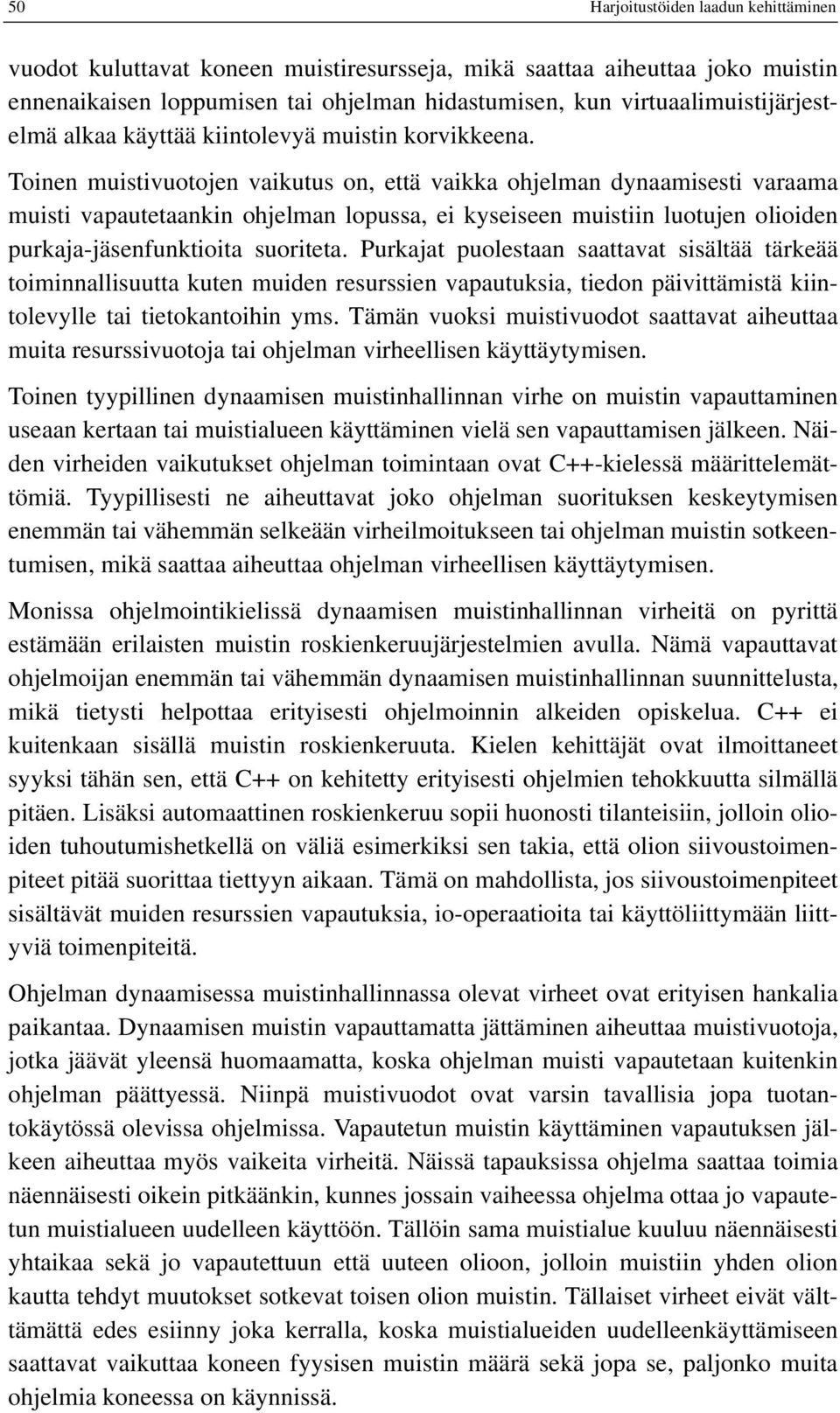 50 Harjoitustöiden laadun kehittäminen

vuodot kuluttavat koneen muistiresursseja, mikä saattaa aiheuttaa joko muistin ennenaikaisen loppumisen tai ohjelman hidastumisen, kun virtuaalimuistijärjestelmä alkaa käyttää kiintolevyä muistin korvikkeena.

Toinen muistivuotojen vaikutus on, että vaikka ohjelman dynaamisesti varaama muisti vapautetaankin ohjelman lopussa, ei kyseiseen muistiin luotujen olioiden purkaja-jäsenfunktioita suoriteta. Purkajat puolestaan saattavat sisältää tärkeää toiminnallisuutta kuten muiden resurssien vapautuksia, tiedon päivittämistä kiintolevylle tai tietokantoihin yms. Tämän vuoksi muistivuodot saattavat aiheuttaa muita resurssivuotoja tai ohjelman virheellisen käyttäytymisen.

Toinen tyypillinen dynaamisen muistinhallinnan virhe on muistin vapauttaminen useaan kertaan tai muistialueen käyttäminen vielä sen vapauttamisen jälkeen. Näiden virheiden vaikutukset ohjelman toimintaan ovat C++-kielessä määrittelemättömiä. Tyypillisesti ne aiheuttavat joko ohjelman suorituksen keskeytymisen enemmän tai vähemmän selkeään virheilmoitukseen tai ohjelman muistin sotkeentumisen, mikä saattaa aiheuttaa ohjelman virheellisen käyttäytymisen.

Monissa ohjelmointikielissä dynaamisen muistinhallinnan virheitä on pyrittä estämään erilaisten muistin roskienkeruujärjestelmien avulla. Nämä vapauttavat ohjelmoijan enemmän tai vähemmän dynaamisen muistinhallinnan suunnittelusta, mikä tietysti helpottaa erityisesti ohjelmoinnin alkeiden opiskelua. C++ ei kuitenkaan sisällä muistin roskienkeruuta. Kielen kehittäjät ovat ilmoittaneet syyksi tähän sen, että C++ on kehitetty erityisesti ohjelmien tehokkuutta silmällä pitäen. Lisäksi automaattinen roskienkeruu sopii huonosti tilanteisiin, jolloin olioiden tuhoutumishetkellä on väliä esimerkiksi sen takia, että olion siivoustoimenpiteet pitää suorittaa tiettyyn aikaan. Tämä on mahdollista, jos siivoustoimenpiteet sisältävät muiden resurssien vapautuksia, io-operaatioita tai käyttöliittymään liittyviä toimenpiteitä.

Ohjelman dynaamisessa muistinhallinnassa olevat virheet ovat erityisen hankalia paikantaa. Dynaamisen muistin vapauttamatta jättäminen aiheuttaa muistivuotoja, jotka jäävät yleensä huomaamatta, koska ohjelman muisti vapautetaan kuitenkin ohjelman päättyessä. Niinpä muistivuodot ovat varsin tavallisia jopa tuotantokäytössä olevissa ohjelmissa. Vapautetun muistin käyttäminen vapautuksen jälkeen aiheuttaa myös vaikeita virheitä. Näissä tapauksissa ohjelma saattaa toimia näennäisesti oikein pitkäänkin, kunnes jossain vaiheessa ohjelma ottaa jo vapautetun muistialueen uudelleen käyttöön. Tällöin sama muistialue kuuluu näennäisesti yhtaikaa sekä jo vapautettuun että uuteen olioon, jolloin muistiin yhden olion kautta tehdyt muutokset sotkevat toisen olion muistin. Tällaiset virheet eivät välttämättä edes esiinny joka kerralla, koska muistialueiden uudelleenkäyttämiseen saattavat vaikuttaa koneen fyysisen muistin määrä sekä jopa se, paljonko muita ohjelmia koneessa on käynnissä.